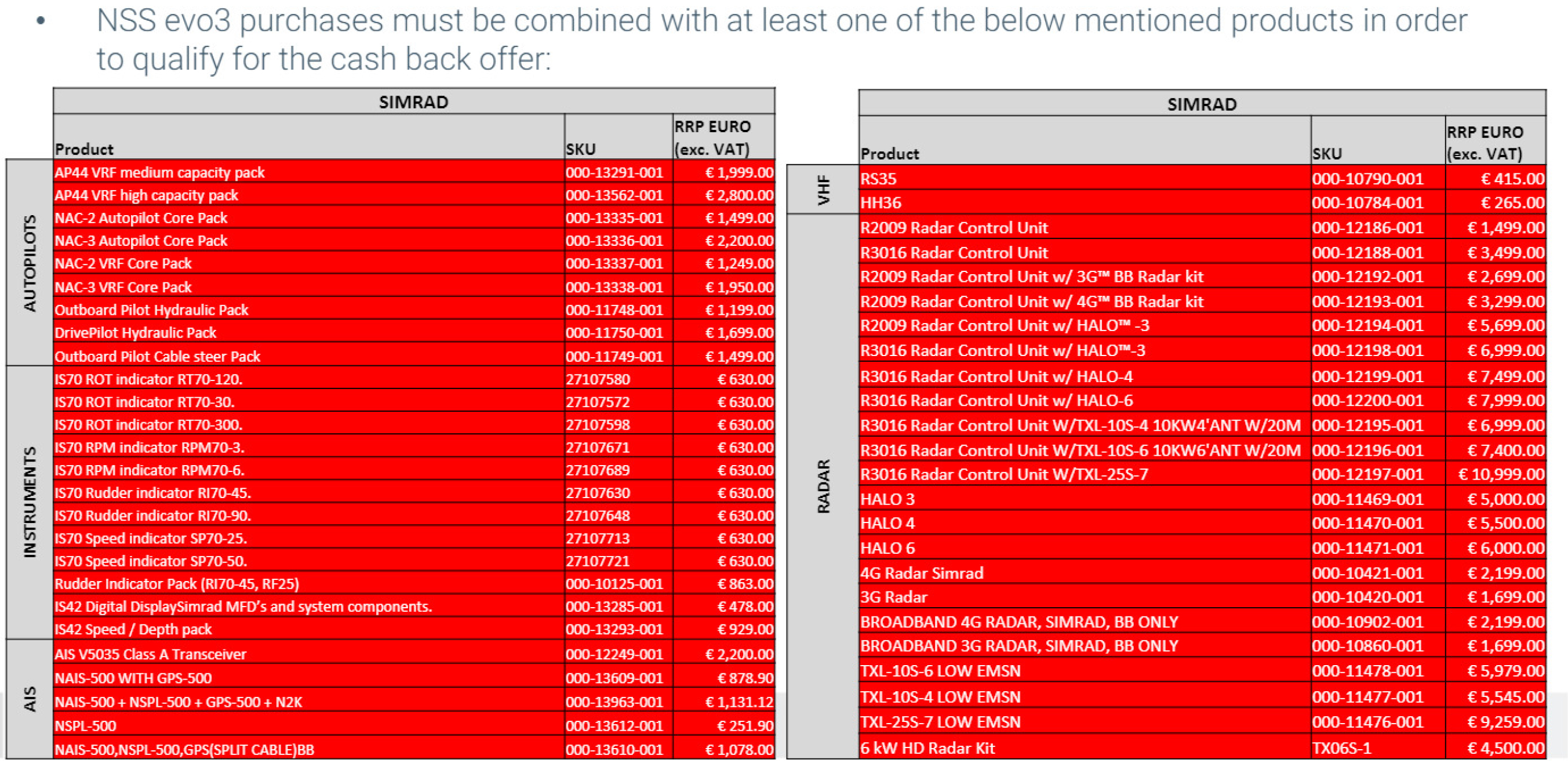 • NSS evo3 purchases must be combined with at least one of the below mentioned products in order to qualify for the cash back offer:

SIMRAD

| | Product | SKU | RRP EURO (exc. VAT) |
|---|---|---|---|
| AUTOPILOTS | AP44 VRF medium capacity pack | 000-13291-001 | € 1,999.00 |
| | AP44 VRF high capacity pack | 000-13562-001 | € 2,800.00 |
| | NAC-2 Autopilot Core Pack | 000-13335-001 | € 1,499.00 |
| | NAC-3 Autopilot Core Pack | 000-13336-001 | € 2,200.00 |
| | NAC-2 VRF Core Pack | 000-13337-001 | € 1,249.00 |
| | NAC-3 VRF Core Pack | 000-13338-001 | € 1,950.00 |
| | Outboard Pilot Hydraulic Pack | 000-11748-001 | € 1,199.00 |
| | DrivePilot Hydraulic Pack | 000-11750-001 | € 1,699.00 |
| | Outboard Pilot Cable steer Pack | 000-11749-001 | € 1,499.00 |
| INSTRUMENTS | IS70 ROT indicator RT70-120. | 27107580 | € 630.00 |
| | IS70 ROT indicator RT70-30. | 27107572 | € 630.00 |
| | IS70 ROT indicator RT70-300. | 27107598 | € 630.00 |
| | IS70 RPM indicator RPM70-3. | 27107671 | € 630.00 |
| | IS70 RPM indicator RPM70-6. | 27107689 | € 630.00 |
| | IS70 Rudder indicator RI70-45. | 27107630 | € 630.00 |
| | IS70 Rudder indicator RI70-90. | 27107648 | € 630.00 |
| | IS70 Speed indicator SP70-25. | 27107713 | € 630.00 |
| | IS70 Speed indicator SP70-50. | 27107721 | € 630.00 |
| | Rudder Indicator Pack (RI70-45, RF25) | 000-10125-001 | € 863.00 |
| | IS42 Digital DisplaySimrad MFD's and system components. | 000-13285-001 | € 478.00 |
| | IS42 Speed / Depth pack | 000-13293-001 | € 929.00 |
| AIS | AIS V5035 Class A Transceiver | 000-12249-001 | € 2,200.00 |
| | NAIS-500 WITH GPS-500 | 000-13609-001 | € 878.90 |
| | NAIS-500 + NSPL-500 + GPS-500 + N2K | 000-13963-001 | € 1,131.12 |
| | NSPL-500 | 000-13612-001 | € 251.90 |
| | NAIS-500,NSPL-500,GPS(SPLIT CABLE)BB | 000-13610-001 | € 1,078.00 |

SIMRAD

| | Product | SKU | RRP EURO (exc. VAT) |
|---|---|---|---|
| VHF | RS35 | 000-10790-001 | € 415.00 |
| | HH36 | 000-10784-001 | € 265.00 |
| RADAR | R2009 Radar Control Unit | 000-12186-001 | € 1,499.00 |
| | R3016 Radar Control Unit | 000-12188-001 | € 3,499.00 |
| | R2009 Radar Control Unit w/ 3G™ BB Radar kit | 000-12192-001 | € 2,699.00 |
| | R2009 Radar Control Unit w/ 4G™ BB Radar kit | 000-12193-001 | € 3,299.00 |
| | R2009 Radar Control Unit w/ HALO™ -3 | 000-12194-001 | € 5,699.00 |
| | R3016 Radar Control Unit w/ HALO™-3 | 000-12198-001 | € 6,999.00 |
| | R3016 Radar Control Unit w/ HALO-4 | 000-12199-001 | € 7,499.00 |
| | R3016 Radar Control Unit w/ HALO-6 | 000-12200-001 | € 7,999.00 |
| | R3016 Radar Control Unit W/TXL-10S-4 10KW4'ANT W/20M | 000-12195-001 | € 6,999.00 |
| | R3016 Radar Control Unit W/TXL-10S-6 10KW6'ANT W/20M | 000-12196-001 | € 7,400.00 |
| | R3016 Radar Control Unit W/TXL-25S-7 | 000-12197-001 | € 10,999.00 |
| | HALO 3 | 000-11469-001 | € 5,000.00 |
| | HALO 4 | 000-11470-001 | € 5,500.00 |
| | HALO 6 | 000-11471-001 | € 6,000.00 |
| | 4G Radar Simrad | 000-10421-001 | € 2,199.00 |
| | 3G Radar | 000-10420-001 | € 1,699.00 |
| | BROADBAND 4G RADAR, SIMRAD, BB ONLY | 000-10902-001 | € 2,199.00 |
| | BROADBAND 3G RADAR, SIMRAD, BB ONLY | 000-10860-001 | € 1,699.00 |
| | TXL-10S-6 LOW EMSN | 000-11478-001 | € 5,979.00 |
| | TXL-10S-4 LOW EMSN | 000-11477-001 | € 5,545.00 |
| | TXL-25S-7 LOW EMSN | 000-11476-001 | € 9,259.00 |
| | 6 kW HD Radar Kit | TX06S-1 | € 4,500.00 |